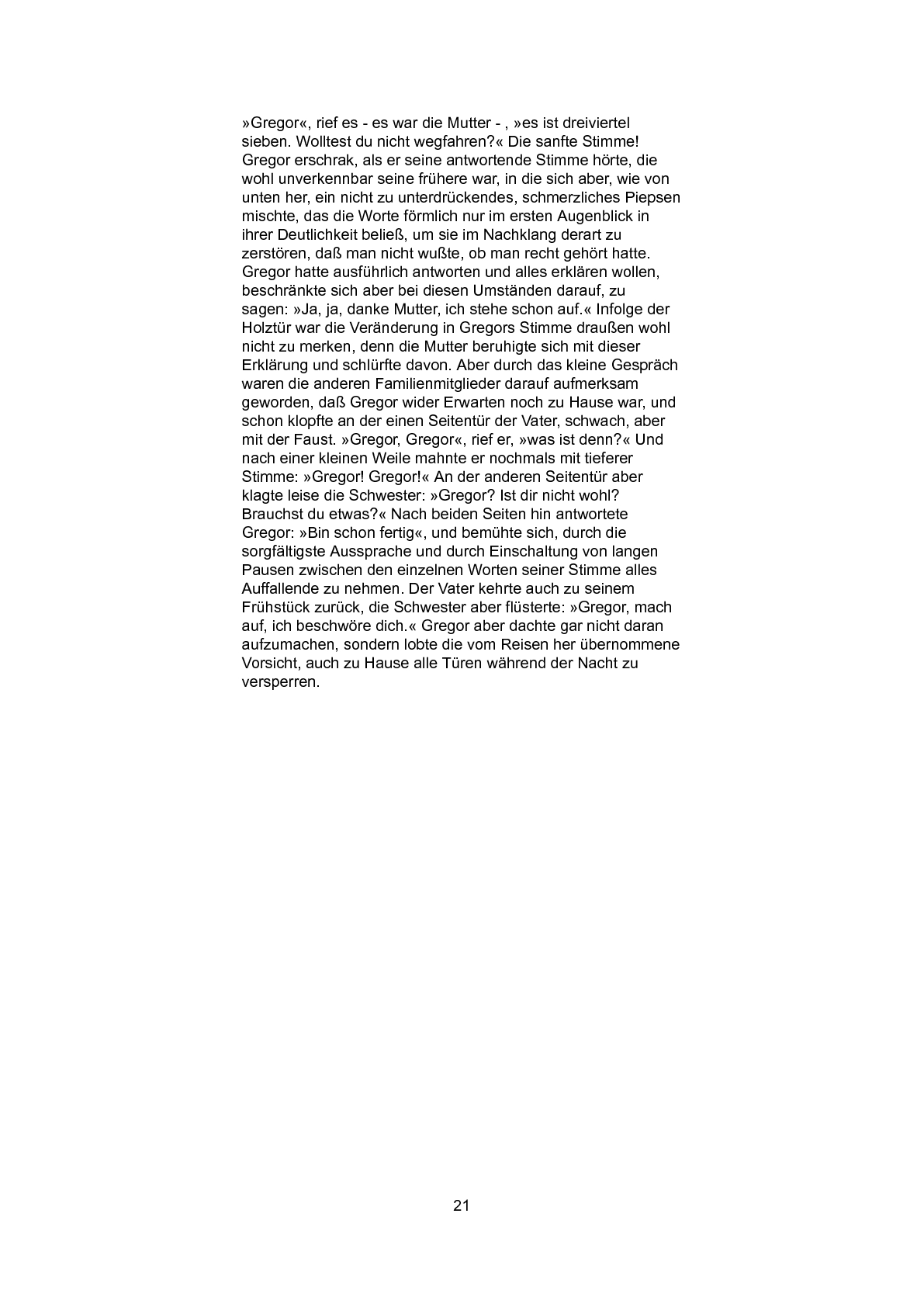 »Gregor«, rief es - es war die Mutter - , »es ist dreiviertel sieben. Wolltest du nicht wegfahren?« Die sanfte Stimme! Gregor erschrak, als er seine antwortende Stimme hörte, die wohl unverkennbar seine frühere war, in die sich aber, wie von unten her, ein nicht zu unterdrückendes, schmerzliches Piepsen mischte, das die Worte förmlich nur im ersten Augenblick in ihrer Deutlichkeit beließ, um sie im Nachklang derart zu zerstören, daß man nicht wußte, ob man recht gehört hatte. Gregor hatte ausführlich antworten und alles erklären wollen, beschränkte sich aber bei diesen Umständen darauf, zu sagen: »Ja, ja, danke Mutter, ich stehe schon auf.« Infolge der Holztür war die Veränderung in Gregors Stimme draußen wohl nicht zu merken, denn die Mutter beruhigte sich mit dieser Erklärung und schlürfte davon. Aber durch das kleine Gespräch waren die anderen Familienmitglieder darauf aufmerksam geworden, daß Gregor wider Erwarten noch zu Hause war, und schon klopfte an der einen Seitentür der Vater, schwach, aber mit der Faust. »Gregor, Gregor«, rief er, »was ist denn?« Und nach einer kleinen Weile mahnte er nochmals mit tieferer Stimme: »Gregor! Gregor!« An der anderen Seitentür aber klagte leise die Schwester: »Gregor? Ist dir nicht wohl? Brauchst du etwas?« Nach beiden Seiten hin antwortete Gregor: »Bin schon fertig«, und bemühte sich, durch die sorgfältigste Aussprache und durch Einschaltung von langen Pausen zwischen den einzelnen Worten seiner Stimme alles Auffallende zu nehmen. Der Vater kehrte auch zu seinem Frühstück zurück, die Schwester aber flüsterte: »Gregor, mach auf, ich beschwöre dich.« Gregor aber dachte gar nicht daran aufzumachen, sondern lobte die vom Reisen her übernommene Vorsicht, auch zu Hause alle Türen während der Nacht zu versperren.

21